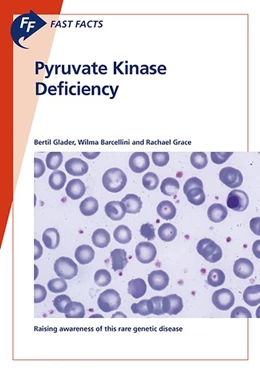 FF FAST FACTS

Pyruvate Kinase Deficiency

Bertil Glader, Wilma Barcellini and Rachael Grace

Raising awareness of this rare genetic disease